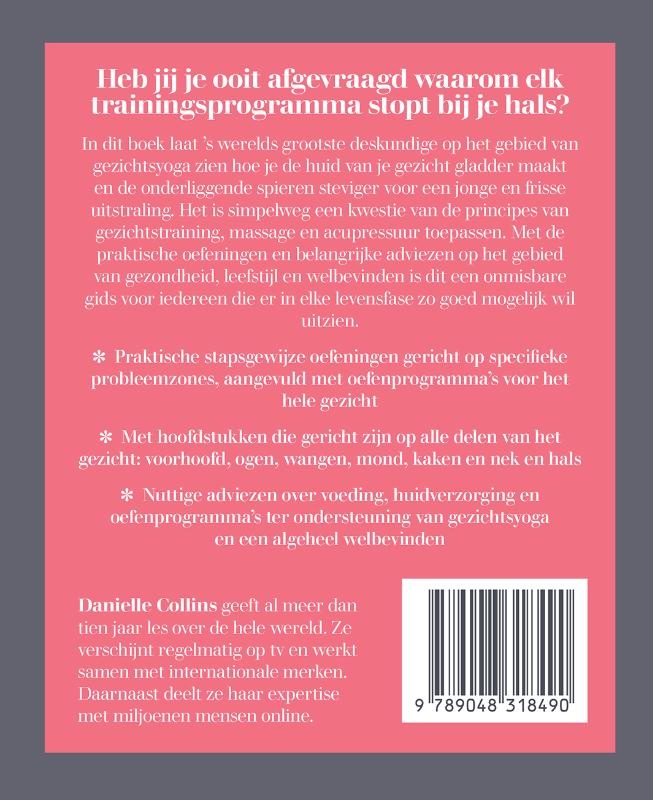 Heb jij je ooit afgevraagd waarom elk trainingsprogramma stopt bij je hals?

In dit boek laat 's werelds grootste deskundige op het gebied van gezichtsyoga zien hoe je de huid van je gezicht gladder maakt en de onderliggende spieren steviger voor een jonge en frisse uitstraling. Het is simpelweg een kwestie van de principes van gezichtstraining, massage en acupressuur toepassen. Met de praktische oefeningen en belangrijke adviezen op het gebied van gezondheid, leefstijl en welbevinden is dit een onmisbare gids voor iedereen die er in elke levensfase zo goed mogelijk wil uitzien.

✻ Praktische stapsgewijze oefeningen gericht op specifieke probleemzones, aangevuld met oefenprogramma's voor het hele gezicht

✻ Met hoofdstukken die gericht zijn op alle delen van het gezicht: voorhoofd, ogen, wangen, mond, kaken en nek en hals

✻ Nuttige adviezen over voeding, huidverzorging en oefenprogramma's ter ondersteuning van gezichtsyoga en een algeheel welbevinden

Danielle Collins geeft al meer dan tien jaar les over de hele wereld. Ze verschijnt regelmatig op tv en werkt samen met internationale merken. Daarnaast deelt ze haar expertise met miljoenen mensen online.

9 789048 318490